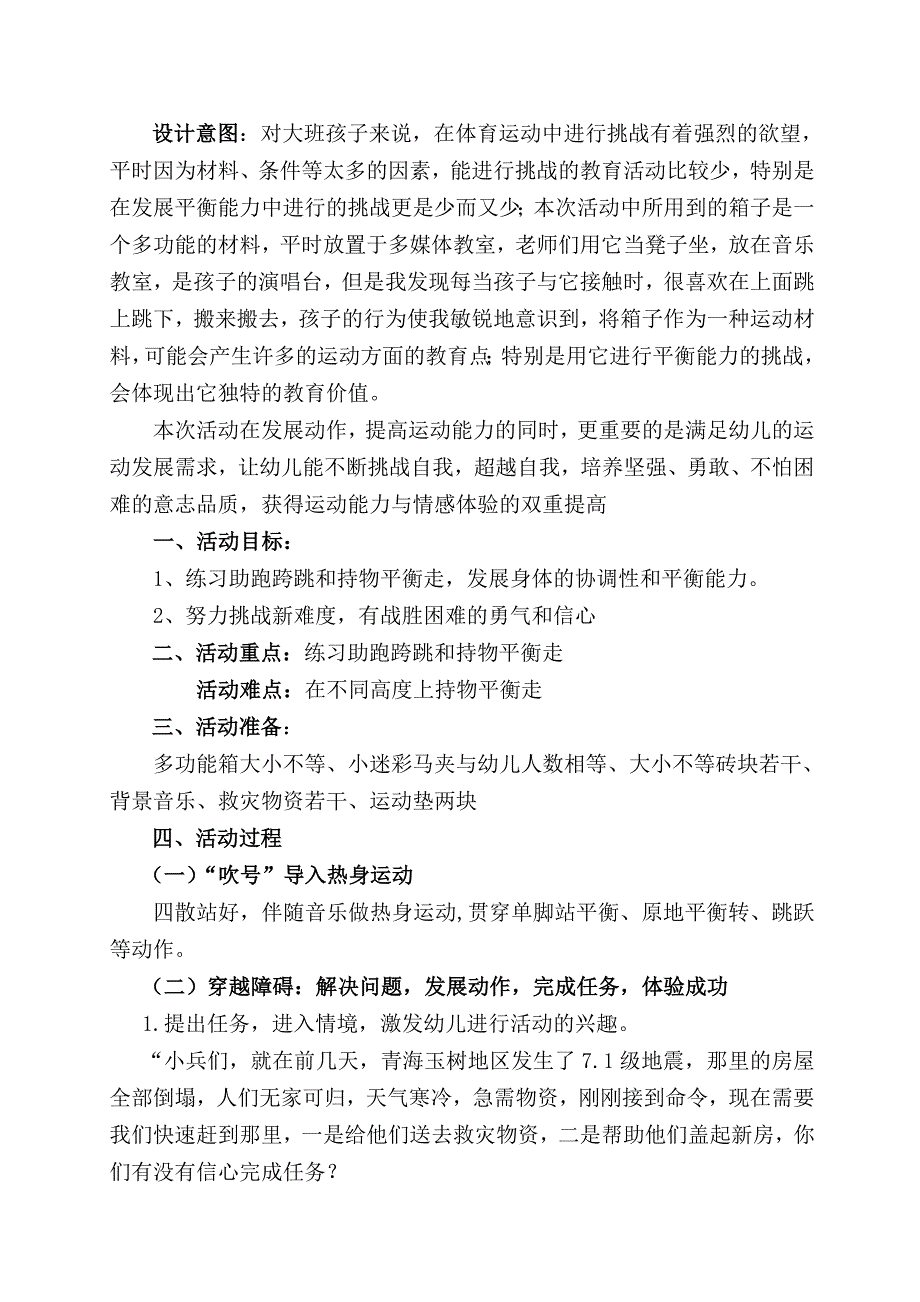 设计意图：对大班孩子来说，在体育运动中进行挑战有着强烈的欲望，平时因为材料、条件等太多的因素，能进行挑战的教育活动比较少，特别是在发展平衡能力中进行的挑战更是少而又少；本次活动中所用到的箱子是一个多功能的材料，平时放置于多媒体教室，老师们用它当凳子坐，放在音乐教室，是孩子的演唱台，但是我发现每当孩子与它接触时，很喜欢在上面跳上跳下，搬来搬去，孩子的行为使我敏锐地意识到，将箱子作为一种运动材料，可能会产生许多的运动方面的教育点；特别是用它进行平衡能力的挑战，会体现出它独特的教育价值。

本次活动在发展动作，提高运动能力的同时，更重要的是满足幼儿的运动发展需求，让幼儿能不断挑战自我，超越自我，培养坚强、勇敢、不怕困难的意志品质，获得运动能力与情感体验的双重提高

一、活动目标：

1、练习助跑跨跳和持物平衡走，发展身体的协调性和平衡能力。

2、努力挑战新难度，有战胜困难的勇气和信心

二、活动重点：练习助跑跨跳和持物平衡走

活动难点：在不同高度上持物平衡走

三、活动准备：

多功能箱大小不等、小迷彩马夹与幼儿人数相等、大小不等砖块若干、背景音乐、救灾物资若干、运动垫两块

四、活动过程

（一）“吹号”导入热身运动

四散站好，伴随音乐做热身运动，贯穿单脚站平衡、原地平衡转、跳跃等动作。

（二）穿越障碍：解决问题，发展动作，完成任务，体验成功

1.提出任务，进入情境，激发幼儿进行活动的兴趣。

“小兵们，就在前几天，青海玉树地区发生了 7.1 级地震，那里的房屋全部倒塌，人们无家可归，天气寒冷，急需物资，刚刚接到命令，现在需要我们快速赶到那里，一是给他们送去救灾物资，二是帮助他们盖起新房，你们有没有信心完成任务？